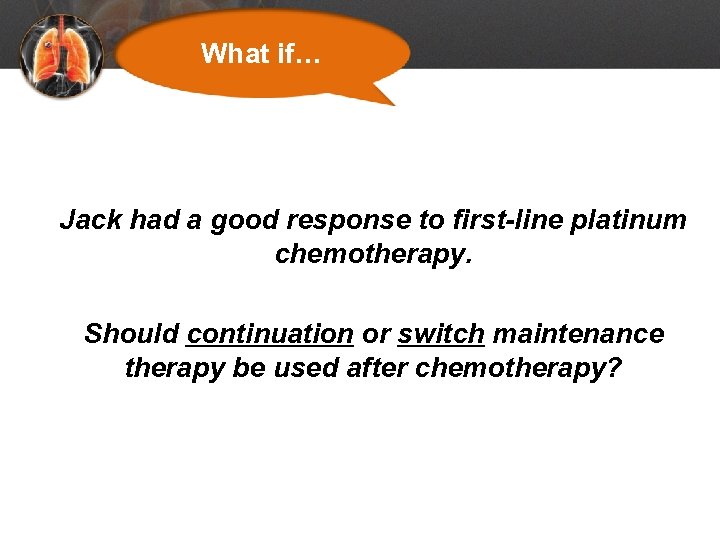 What if…

Jack had a good response to first-line platinum chemotherapy.

Should continuation or switch maintenance therapy be used after chemotherapy?